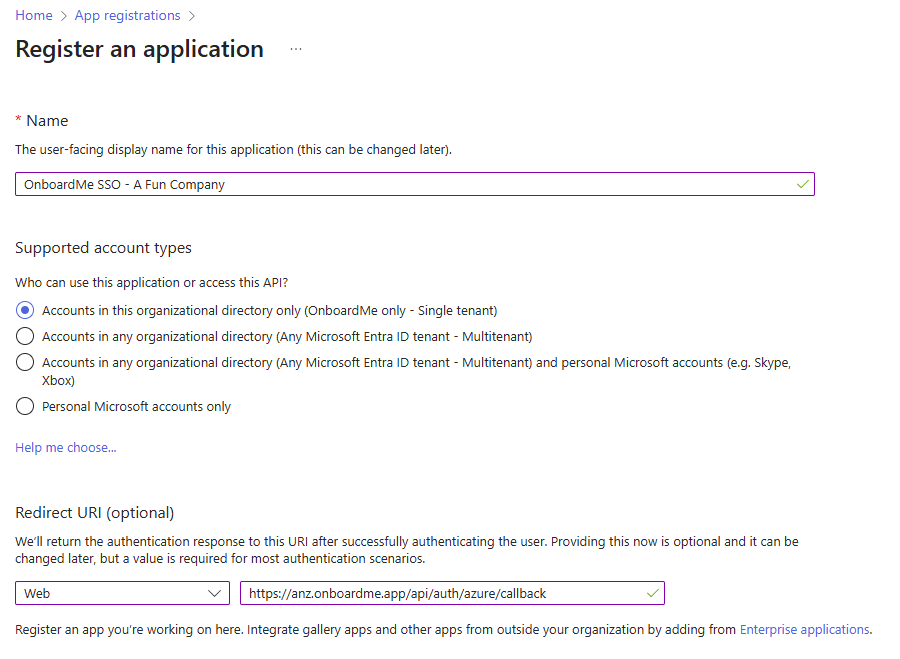 Home > App registrations >

Register an application ...

* Name

The user-facing display name for this application (this can be changed later).

OnboardMe SSO - A Fun Company

Supported account types

Who can use this application or access this API?

Accounts in this organizational directory only (OnboardMe only - Single tenant)

Accounts in any organizational directory (Any Microsoft Entra ID tenant - Multitenant)

Accounts in any organizational directory (Any Microsoft Entra ID tenant - Multitenant) and personal Microsoft accounts (e.g. Skype, Xbox)

Personal Microsoft accounts only

Help me choose...

Redirect URI (optional)

We'll return the authentication response to this URI after successfully authenticating the user. Providing this now is optional and it can be changed later, but a value is required for most authentication scenarios.

Web

https://anz.onboardme.app/api/auth/azure/callback

Register an app you're working on here. Integrate gallery apps and other apps from outside your organization by adding from Enterprise applications.